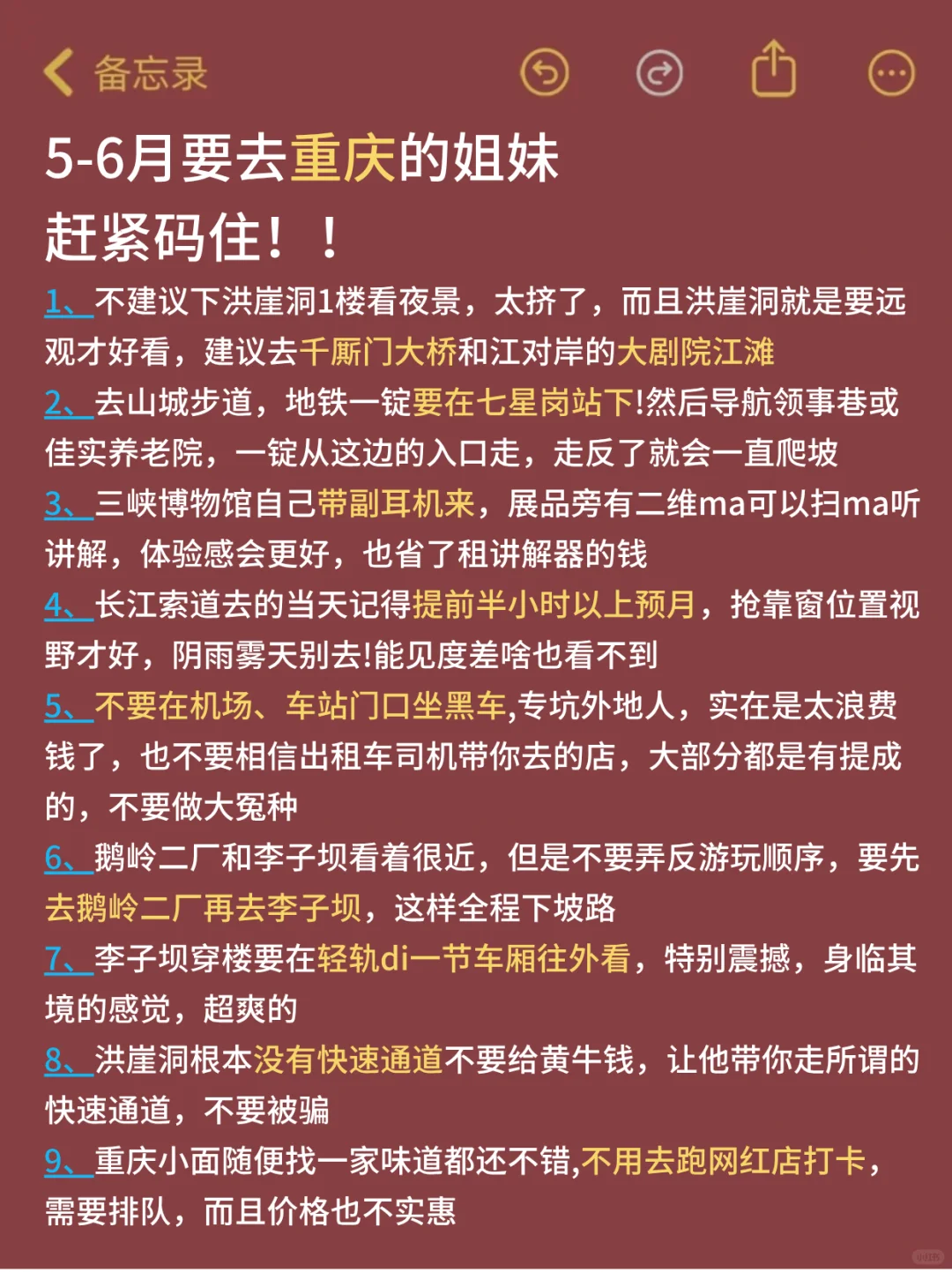 备忘录

5-6月要去重庆的姐妹
赶紧码住！！

1、不建议下洪崖洞1楼看夜景，太挤了，而且洪崖洞就是要远观才好看，建议去千厮门大桥和江对岸的大剧院江滩

2、去山城步道，地铁一锭要在七星岗站下!然后导航领事巷或佳实养老院，一锭从这边的入口走，走反了就会一直爬坡

3、三峡博物馆自己带副耳机来，展品旁有二维ma可以扫ma听讲解，体验感会更好，也省了租讲解器的钱

4、长江索道去的当天记得提前半小时以上预月，抢靠窗位置视野才好，阴雨雾天别去!能见度差啥也看不到

5、不要在机场、车站门口坐黑车,专坑外地人，实在是太浪费钱了，也不要相信出租车司机带你去的店，大部分都是有提成的，不要做大冤种

6、鹅岭二厂和李子坝看着很近，但是不要弄反游玩顺序，要先去鹅岭二厂再去李子坝，这样全程下坡路

7、李子坝穿楼要在轻轨di一节车厢往外看，特别震撼，身临其境的感觉，超爽的

8、洪崖洞根本没有快速通道不要给黄牛钱，让他带你走所谓的快速通道，不要被骗

9、重庆小面随便找一家味道都还不错,不用去跑网红店打卡，需要排队，而且价格也不实惠